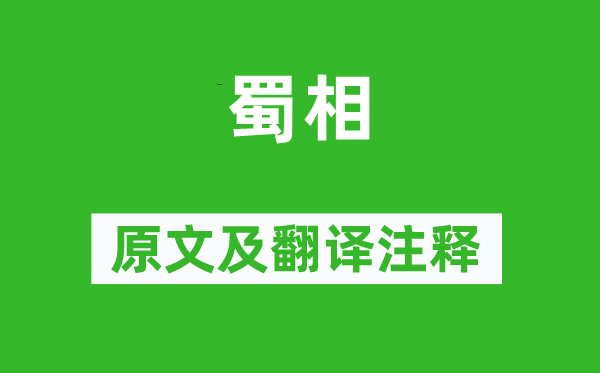 蜀相

原文及翻译注释